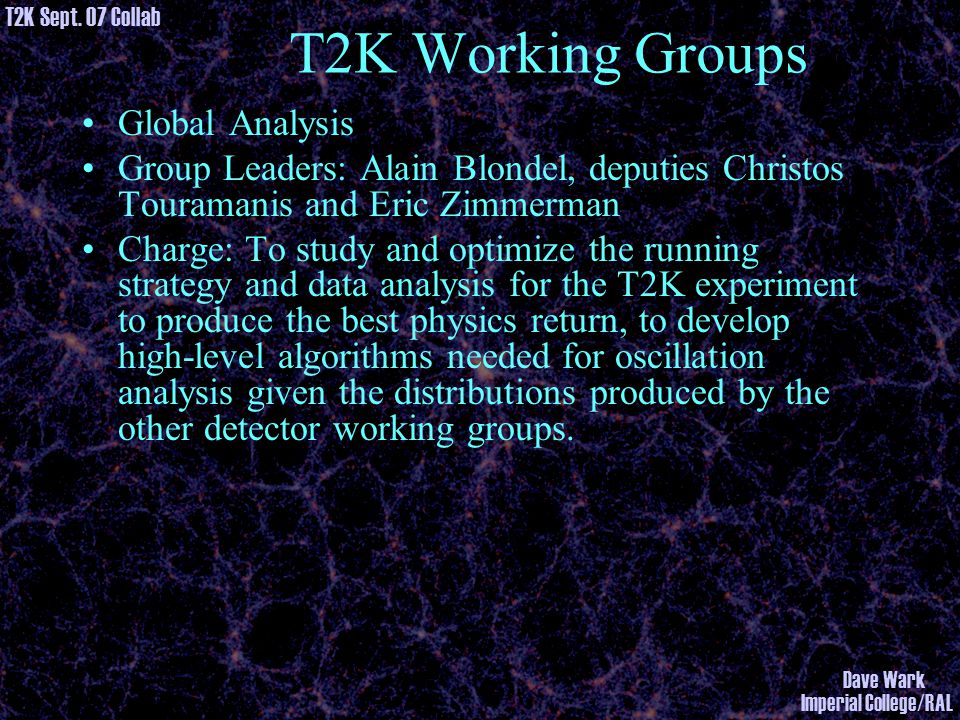 T2K Sept. 07 Collab

T2K Working Groups

• Global Analysis
• Group Leaders: Alain Blondel, deputies Christos Touramanis and Eric Zimmerman
• Charge: To study and optimize the running strategy and data analysis for the T2K experiment to produce the best physics return, to develop high-level algorithms needed for oscillation analysis given the distributions produced by the other detector working groups.

Dave Wark
Imperial College/RAL